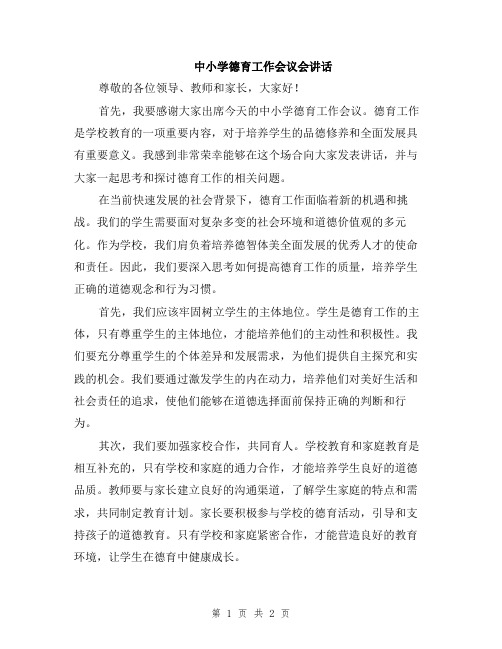 中小学德育工作会议会讲话

尊敬的各位领导、教师和家长，大家好！

首先，我要感谢大家出席今天的中小学德育工作会议。德育工作是学校教育的一项重要内容，对于培养学生的品德修养和全面发展具有重要意义。我感到非常荣幸能够在这个场合向大家发表讲话，并与大家一起思考和探讨德育工作的相关问题。

在当前快速发展的社会背景下，德育工作面临着新的机遇和挑战。我们的学生需要面对复杂多变的社会环境和道德价值观的多元化。作为学校，我们肩负着培养德智体美全面发展的优秀人才的使命和责任。因此，我们要深入思考如何提高德育工作的质量，培养学生正确的道德观念和行为习惯。

首先，我们应该牢固树立学生的主体地位。学生是德育工作的主体，只有尊重学生的主体地位，才能培养他们的主动性和积极性。我们要充分尊重学生的个体差异和发展需求，为他们提供自主探究和实践的机会。我们要通过激发学生的内在动力，培养他们对美好生活和社会责任的追求，使他们能够在道德选择面前保持正确的判断和行为。

其次，我们要加强家校合作，共同育人。学校教育和家庭教育是相互补充的，只有学校和家庭的通力合作，才能培养学生良好的道德品质。教师要与家长建立良好的沟通渠道，了解学生家庭的特点和需求，共同制定教育计划。家长要积极参与学校的德育活动，引导和支持孩子的道德教育。只有学校和家庭紧密合作，才能营造良好的教育环境，让学生在德育中健康成长。

第 1 页 共 2 页